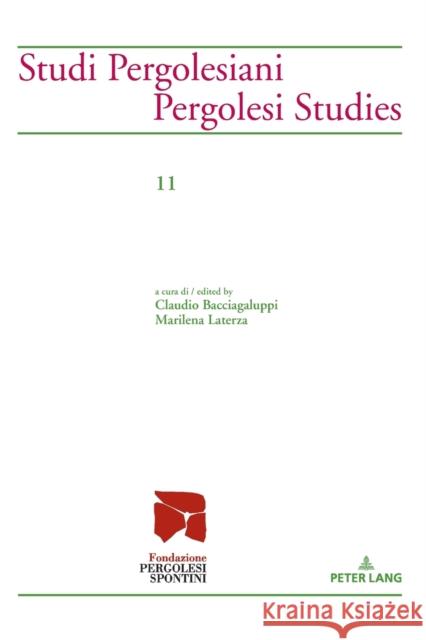 Studi Pergolesiani
Pergolesi Studies

11

a cura di / edited by
Claudio Bacciagaluppi
Marilena Laterza

Fondazione
PERGOLESI
SPONTINI

PETER LANG

Kraina Książek